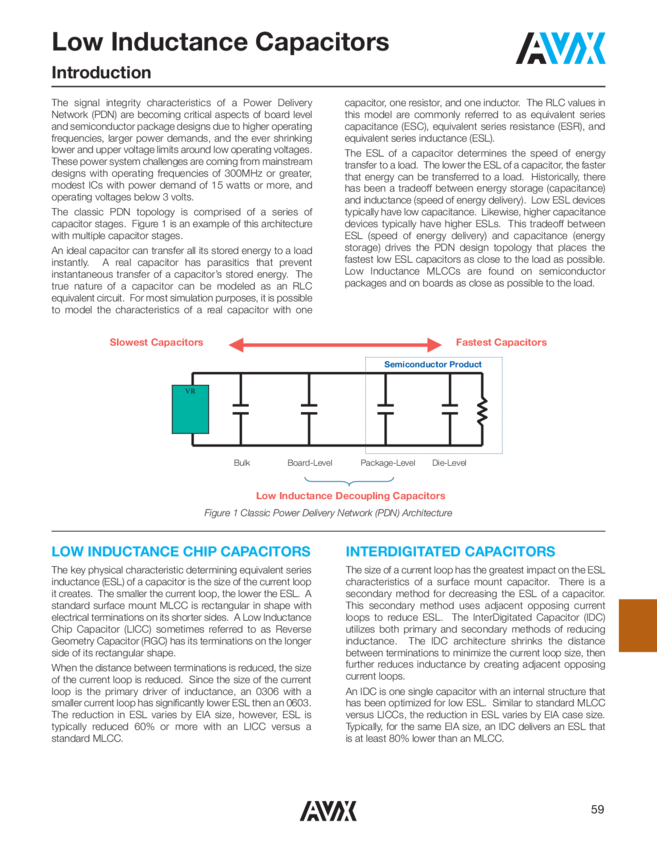 Low Inductance Capacitors

Introduction

AVX

The signal integrity characteristics of a Power Delivery Network (PDN) are becoming critical aspects of board level and semiconductor package designs due to higher operating frequencies, larger power demands, and the ever shrinking lower and upper voltage limits around low operating voltages. These power system challenges are coming from mainstream designs with operating frequencies of 300MHz or greater, modest ICs with power demand of 15 watts or more, and operating voltages below 3 volts.

The classic PDN topology is comprised of a series of capacitor stages. Figure 1 is an example of this architecture with multiple capacitor stages.

An ideal capacitor can transfer all its stored energy to a load instantly. A real capacitor has parasitics that prevent instantaneous transfer of a capacitor's stored energy. The true nature of a capacitor can be modeled as an RLC equivalent circuit. For most simulation purposes, it is possible to model the characteristics of a real capacitor with one capacitor, one resistor, and one inductor. The RLC values in this model are commonly referred to as equivalent series capacitance (ESC), equivalent series resistance (ESR), and equivalent series inductance (ESL).

The ESL of a capacitor determines the speed of energy transfer to a load. The lower the ESL of a capacitor, the faster that energy can be transferred to a load. Historically, there has been a tradeoff between energy storage (capacitance) and inductance (speed of energy delivery). Low ESL devices typically have low capacitance. Likewise, higher capacitance devices typically have higher ESLs. This tradeoff between ESL (speed of energy delivery) and capacitance (energy storage) drives the PDN design topology that places the fastest low ESL capacitors as close to the load as possible. Low Inductance MLCCs are found on semiconductor packages and on boards as close as possible to the load.

Slowest Capacitors

Fastest Capacitors

Semiconductor Product

VR

Bulk

Board-Level

Package-Level

Die-Level

Low Inductance Decoupling Capacitors

Figure 1 Classic Power Delivery Network (PDN) Architecture

LOW INDUCTANCE CHIP CAPACITORS

The key physical characteristic determining equivalent series inductance (ESL) of a capacitor is the size of the current loop it creates. The smaller the current loop, the lower the ESL. A standard surface mount MLCC is rectangular in shape with electrical terminations on its shorter sides. A Low Inductance Chip Capacitor (LICC) sometimes referred to as Reverse Geometry Capacitor (RGC) has its terminations on the longer side of its rectangular shape.

When the distance between terminations is reduced, the size of the current loop is reduced. Since the size of the current loop is the primary driver of inductance, an 0306 with a smaller current loop has significantly lower ESL then an 0603. The reduction in ESL varies by EIA size, however, ESL is typically reduced 60% or more with an LICC versus a standard MLCC.

INTERDIGITATED CAPACITORS

The size of a current loop has the greatest impact on the ESL characteristics of a surface mount capacitor. There is a secondary method for decreasing the ESL of a capacitor. This secondary method uses adjacent opposing current loops to reduce ESL. The InterDigitated Capacitor (IDC) utilizes both primary and secondary methods of reducing inductance. The IDC architecture shrinks the distance between terminations to minimize the current loop size, then further reduces inductance by creating adjacent opposing current loops.

An IDC is one single capacitor with an internal structure that has been optimized for low ESL. Similar to standard MLCC versus LICCs, the reduction in ESL varies by EIA case size. Typically, for the same EIA size, an IDC delivers an ESL that is at least 80% lower than an MLCC.

AVX

59